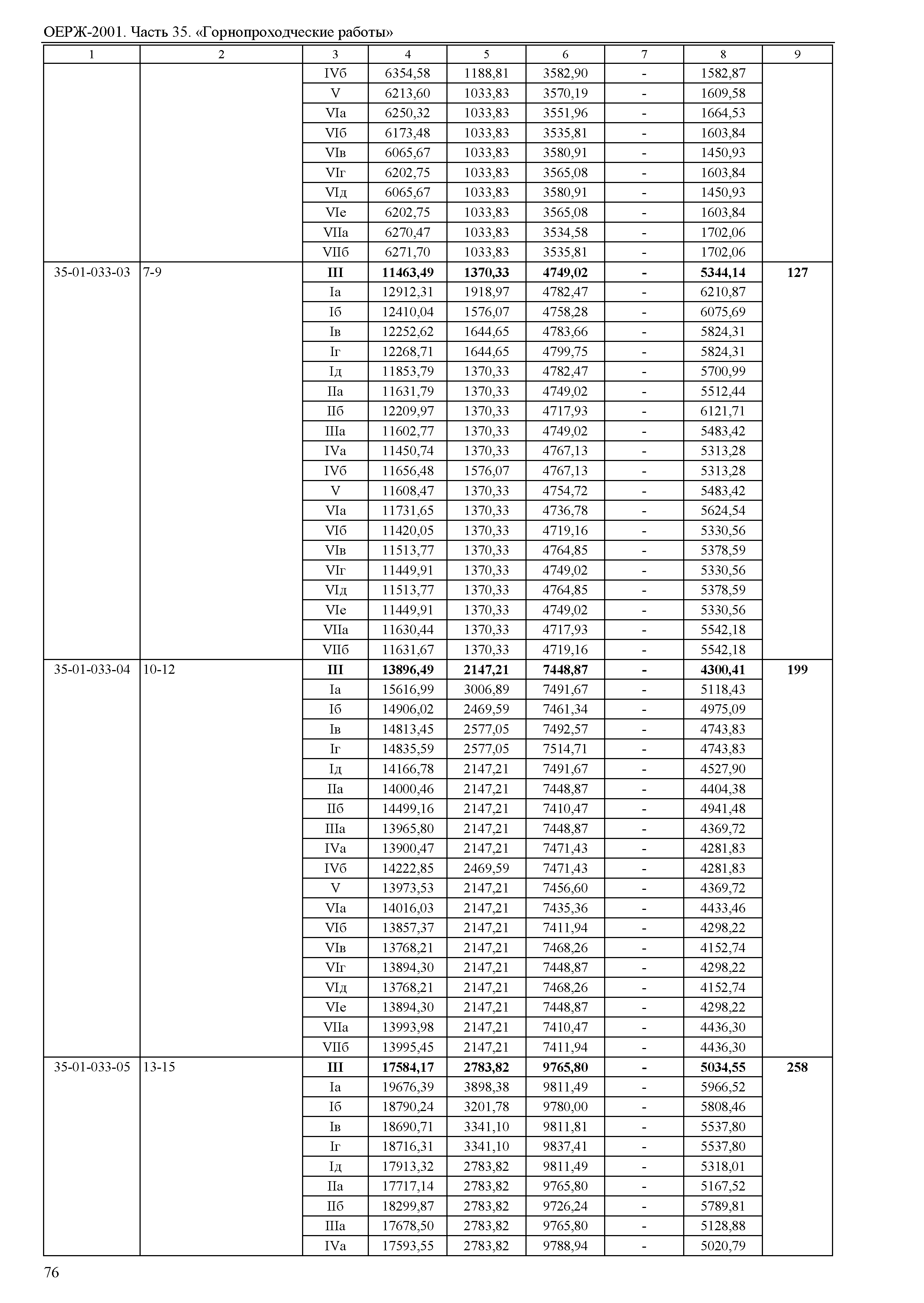 ОЕРЖ-2001. Часть 35. «Горнопроходческие работы»

| 1 | 2 | 3 | 4 | 5 | 6 | 7 | 8 | 9 |
|---|---|---|---|---|---|---|---|---|
| | | IVб | 6354,58 | 1188,81 | 3582,90 | - | 1582,87 | |
| | | V | 6213,60 | 1033,83 | 3570,19 | - | 1609,58 | |
| | | VIа | 6250,32 | 1033,83 | 3551,96 | - | 1664,53 | |
| | | VIб | 6173,48 | 1033,83 | 3535,81 | - | 1603,84 | |
| | | VIв | 6065,67 | 1033,83 | 3580,91 | - | 1450,93 | |
| | | VIг | 6202,75 | 1033,83 | 3565,08 | - | 1603,84 | |
| | | VIд | 6065,67 | 1033,83 | 3580,91 | - | 1450,93 | |
| | | VIе | 6202,75 | 1033,83 | 3565,08 | - | 1603,84 | |
| | | VIIа | 6270,47 | 1033,83 | 3534,58 | - | 1702,06 | |
| | | VIIб | 6271,70 | 1033,83 | 3535,81 | - | 1702,06 | |
| 35-01-033-03 | 7-9 | **III** | **11463,49** | **1370,33** | **4749,02** | **-** | **5344,14** | **127** |
| | | Iа | 12912,31 | 1918,97 | 4782,47 | - | 6210,87 | |
| | | Iб | 12410,04 | 1576,07 | 4758,28 | - | 6075,69 | |
| | | Iв | 12252,62 | 1644,65 | 4783,66 | - | 5824,31 | |
| | | Iг | 12268,71 | 1644,65 | 4799,75 | - | 5824,31 | |
| | | Iд | 11853,79 | 1370,33 | 4782,47 | - | 5700,99 | |
| | | IIа | 11631,79 | 1370,33 | 4749,02 | - | 5512,44 | |
| | | IIб | 12209,97 | 1370,33 | 4717,93 | - | 6121,71 | |
| | | IIIа | 11602,77 | 1370,33 | 4749,02 | - | 5483,42 | |
| | | IVа | 11450,74 | 1370,33 | 4767,13 | - | 5313,28 | |
| | | IVб | 11656,48 | 1576,07 | 4767,13 | - | 5313,28 | |
| | | V | 11608,47 | 1370,33 | 4754,72 | - | 5483,42 | |
| | | VIа | 11731,65 | 1370,33 | 4736,78 | - | 5624,54 | |
| | | VIб | 11420,05 | 1370,33 | 4719,16 | - | 5330,56 | |
| | | VIв | 11513,77 | 1370,33 | 4764,85 | - | 5378,59 | |
| | | VIг | 11449,91 | 1370,33 | 4749,02 | - | 5330,56 | |
| | | VIд | 11513,77 | 1370,33 | 4764,85 | - | 5378,59 | |
| | | VIе | 11449,91 | 1370,33 | 4749,02 | - | 5330,56 | |
| | | VIIа | 11630,44 | 1370,33 | 4717,93 | - | 5542,18 | |
| | | VIIб | 11631,67 | 1370,33 | 4719,16 | - | 5542,18 | |
| 35-01-033-04 | 10-12 | **III** | **13896,49** | **2147,21** | **7448,87** | **-** | **4300,41** | **199** |
| | | Iа | 15616,99 | 3006,89 | 7491,67 | - | 5118,43 | |
| | | Iб | 14906,02 | 2469,59 | 7461,34 | - | 4975,09 | |
| | | Iв | 14813,45 | 2577,05 | 7492,57 | - | 4743,83 | |
| | | Iг | 14835,59 | 2577,05 | 7514,71 | - | 4743,83 | |
| | | Iд | 14166,78 | 2147,21 | 7491,67 | - | 4527,90 | |
| | | IIа | 14000,46 | 2147,21 | 7448,87 | - | 4404,38 | |
| | | IIб | 14499,16 | 2147,21 | 7410,47 | - | 4941,48 | |
| | | IIIа | 13965,80 | 2147,21 | 7448,87 | - | 4369,72 | |
| | | IVа | 13900,47 | 2147,21 | 7471,43 | - | 4281,83 | |
| | | IVб | 14222,85 | 2469,59 | 7471,43 | - | 4281,83 | |
| | | V | 13973,53 | 2147,21 | 7456,60 | - | 4369,72 | |
| | | VIа | 14016,03 | 2147,21 | 7435,36 | - | 4433,46 | |
| | | VIб | 13857,37 | 2147,21 | 7411,94 | - | 4298,22 | |
| | | VIв | 13768,21 | 2147,21 | 7468,26 | - | 4152,74 | |
| | | VIг | 13894,30 | 2147,21 | 7448,87 | - | 4298,22 | |
| | | VIд | 13768,21 | 2147,21 | 7468,26 | - | 4152,74 | |
| | | VIе | 13894,30 | 2147,21 | 7448,87 | - | 4298,22 | |
| | | VIIа | 13993,98 | 2147,21 | 7410,47 | - | 4436,30 | |
| | | VIIб | 13995,45 | 2147,21 | 7411,94 | - | 4436,30 | |
| 35-01-033-05 | 13-15 | **III** | **17584,17** | **2783,82** | **9765,80** | **-** | **5034,55** | **258** |
| | | Iа | 19676,39 | 3898,38 | 9811,49 | - | 5966,52 | |
| | | Iб | 18790,24 | 3201,78 | 9780,00 | - | 5808,46 | |
| | | Iв | 18690,71 | 3341,10 | 9811,81 | - | 5537,80 | |
| | | Iг | 18716,31 | 3341,10 | 9837,41 | - | 5537,80 | |
| | | Iд | 17913,32 | 2783,82 | 9811,49 | - | 5318,01 | |
| | | IIа | 17717,14 | 2783,82 | 9765,80 | - | 5167,52 | |
| | | IIб | 18299,87 | 2783,82 | 9726,24 | - | 5789,81 | |
| | | IIIа | 17678,50 | 2783,82 | 9765,80 | - | 5128,88 | |
| | | IVа | 17593,55 | 2783,82 | 9788,94 | - | 5020,79 | |

76